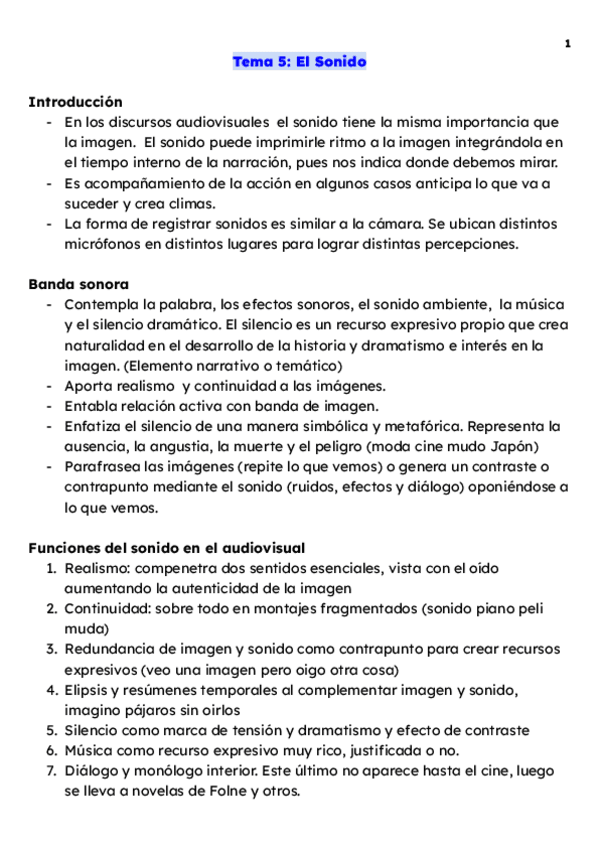 1

Tema 5: El Sonido

Introducción
- En los discursos audiovisuales el sonido tiene la misma importancia que la imagen. El sonido puede imprimirle ritmo a la imagen integrándola en el tiempo interno de la narración, pues nos indica donde debemos mirar.
- Es acompañamiento de la acción en algunos casos anticipa lo que va a suceder y crea climas.
- La forma de registrar sonidos es similar a la cámara. Se ubican distintos micrófonos en distintos lugares para lograr distintas percepciones.

Banda sonora
- Contempla la palabra, los efectos sonoros, el sonido ambiente, la música y el silencio dramático. El silencio es un recurso expresivo propio que crea naturalidad en el desarrollo de la historia y dramatismo e interés en la imagen. (Elemento narrativo o temático)
- Aporta realismo y continuidad a las imágenes.
- Entabla relación activa con banda de imagen.
- Enfatiza el silencio de una manera simbólica y metafórica. Representa la ausencia, la angustia, la muerte y el peligro (moda cine mudo Japón)
- Parafrasea las imágenes (repite lo que vemos) o genera un contraste o contrapunto mediante el sonido (ruidos, efectos y diálogo) oponiéndose a lo que vemos.

Funciones del sonido en el audiovisual
1. Realismo: compenetra dos sentidos esenciales, vista con el oído aumentando la autenticidad de la imagen
2. Continuidad: sobre todo en montajes fragmentados (sonido piano peli muda)
3. Redundancia de imagen y sonido como contrapunto para crear recursos expresivos (veo una imagen pero oigo otra cosa)
4. Elipsis y resúmenes temporales al complementar imagen y sonido, imagino pájaros sin oirlos
5. Silencio como marca de tensión y dramatismo y efecto de contraste
6. Música como recurso expresivo muy rico, justificada o no.
7. Diálogo y monólogo interior. Este último no aparece hasta el cine, luego se lleva a novelas de Folne y otros.